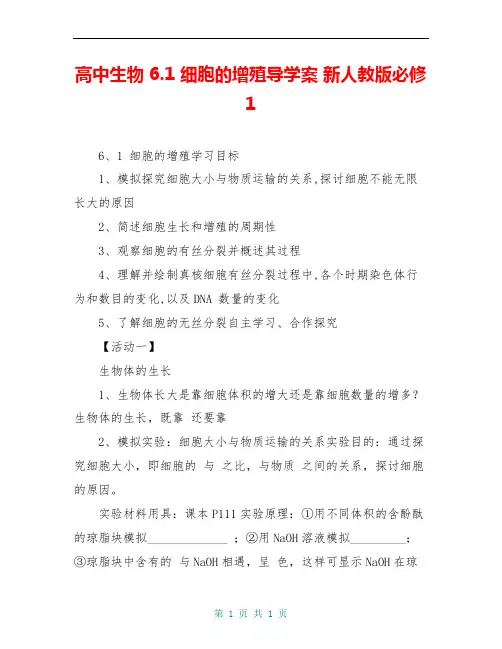 高中生物 6.1 细胞的增殖导学案 新人教版必修 1

6、1 细胞的增殖学习目标

1、模拟探究细胞大小与物质运输的关系,探讨细胞不能无限长大的原因

2、简述细胞生长和增殖的周期性

3、观察细胞的有丝分裂并概述其过程

4、理解并绘制真核细胞有丝分裂过程中,各个时期染色体行为和数目的变化,以及 DNA 数量的变化

5、了解细胞的无丝分裂自主学习、合作探究

【活动一】

生物体的生长

1、生物体长大是靠细胞体积的增大还是靠细胞数量的增多?生物体的生长,既靠 还要靠

2、模拟实验:细胞大小与物质运输的关系实验目的:通过探究细胞大小,即细胞的 与 之比,与物质 之间的关系,探讨细胞的原因。

实验材料用具:课本 P111 实验原理:①用不同体积的含酚酞的琼脂块模拟______________ ;②用 NaOH 溶液模拟__________;③琼脂块中含有的 与 NaOH 相遇,呈 色,这样可显示 NaOH 在琼

第 1 页 共 1 页